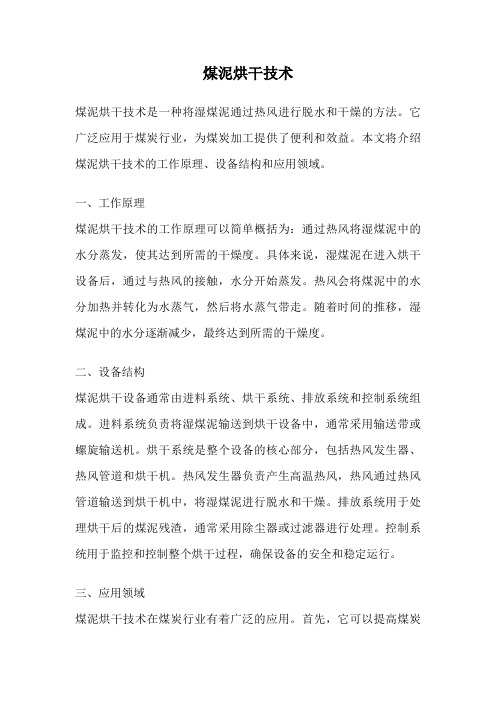 煤泥烘干技术

煤泥烘干技术是一种将湿煤泥通过热风进行脱水和干燥的方法。它广泛应用于煤炭行业，为煤炭加工提供了便利和效益。本文将介绍煤泥烘干技术的工作原理、设备结构和应用领域。

一、工作原理

煤泥烘干技术的工作原理可以简单概括为：通过热风将湿煤泥中的水分蒸发，使其达到所需的干燥度。具体来说，湿煤泥在进入烘干设备后，通过与热风的接触，水分开始蒸发。热风会将煤泥中的水分加热并转化为水蒸气，然后将水蒸气带走。随着时间的推移，湿煤泥中的水分逐渐减少，最终达到所需的干燥度。

二、设备结构

煤泥烘干设备通常由进料系统、烘干系统、排放系统和控制系统组成。进料系统负责将湿煤泥输送到烘干设备中，通常采用输送带或螺旋输送机。烘干系统是整个设备的核心部分，包括热风发生器、热风管道和烘干机。热风发生器负责产生高温热风，热风通过热风管道输送到烘干机中，将湿煤泥进行脱水和干燥。排放系统用于处理烘干后的煤泥残渣，通常采用除尘器或过滤器进行处理。控制系统用于监控和控制整个烘干过程，确保设备的安全和稳定运行。

三、应用领域

煤泥烘干技术在煤炭行业有着广泛的应用。首先，它可以提高煤炭